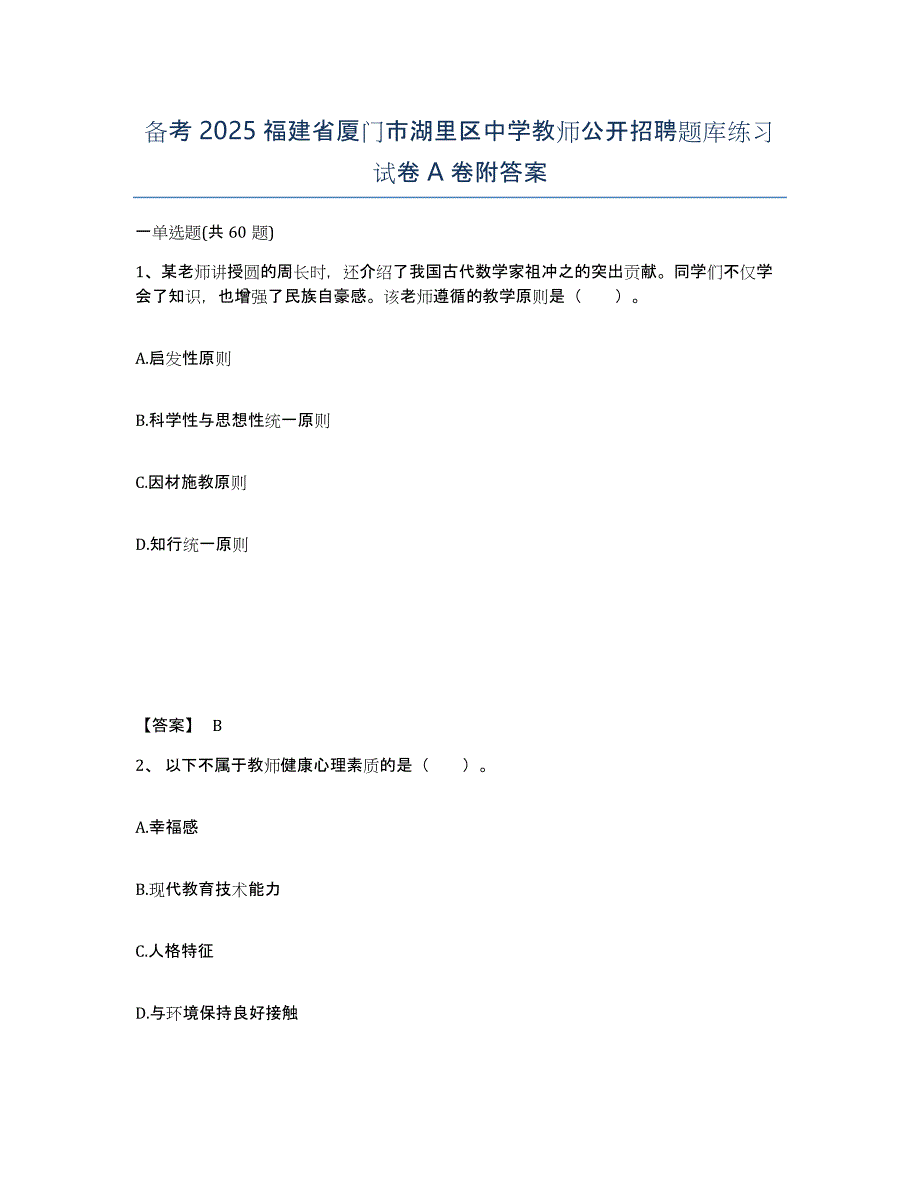 备考 2025 福建省厦门市湖里区中学教师公开招聘题库练习试卷 A 卷附答案

一单选题(共 60 题)

1、某老师讲授圆的周长时，还介绍了我国古代数学家祖冲之的突出贡献。同学们不仅学会了知识，也增强了民族自豪感。该老师遵循的教学原则是（　　）。

A.启发性原则

B.科学性与思想性统一原则

C.因材施教原则

D.知行统一原则

【答案】 B

2、 以下不属于教师健康心理素质的是（　　）。

A.幸福感

B.现代教育技术能力

C.人格特征

D.与环境保持良好接触